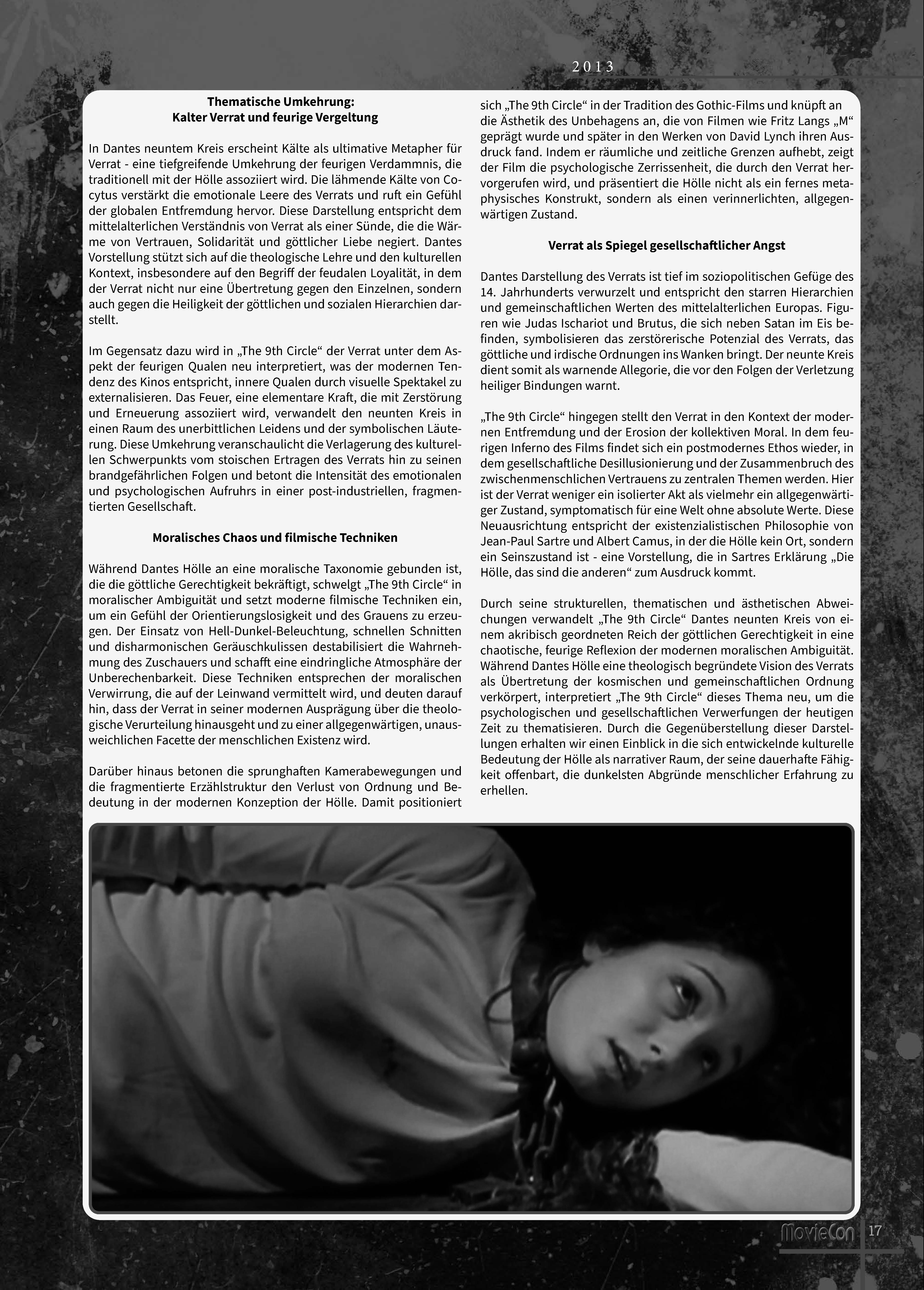 2013

Thematische Umkehrung:
Kalter Verrat und feurige Vergeltung

In Dantes neuntem Kreis erscheint Kälte als ultimative Metapher für Verrat - eine tiefgreifende Umkehrung der feurigen Verdammnis, die traditionell mit der Hölle assoziiert wird. Die lähmende Kälte von Cocytus verstärkt die emotionale Leere des Verrats und ruft ein Gefühl der globalen Entfremdung hervor. Diese Darstellung entspricht dem mittelalterlichen Verständnis von Verrat als einer Sünde, die die Wärme von Vertrauen, Solidarität und göttlicher Liebe negiert. Dantes Vorstellung stützt sich auf die theologische Lehre und den kulturellen Kontext, insbesondere auf den Begriff der feudalen Loyalität, in dem der Verrat nicht nur eine Übertretung gegen den Einzelnen, sondern auch gegen die Heiligkeit der göttlichen und sozialen Hierarchien darstellt.

Im Gegensatz dazu wird in „The 9th Circle“ der Verrat unter dem Aspekt der feurigen Qualen neu interpretiert, was der modernen Tendenz des Kinos entspricht, innere Qualen durch visuelle Spektakel zu externalisieren. Das Feuer, eine elementare Kraft, die mit Zerstörung und Erneuerung assoziiert wird, verwandelt den neunten Kreis in einen Raum des unerbittlichen Leidens und der symbolischen Läuterung. Diese Umkehrung veranschaulicht die Verlagerung des kulturellen Schwerpunkts vom stoischen Ertragen des Verrats hin zu seinen brandgefährlichen Folgen und betont die Intensität des emotionalen und psychologischen Aufruhrs in einer post-industriellen, fragmentierten Gesellschaft.

Moralisches Chaos und filmische Techniken

Während Dantes Hölle an eine moralische Taxonomie gebunden ist, die die göttliche Gerechtigkeit bekräftigt, schwelgt „The 9th Circle“ in moralischer Ambiguität und setzt moderne filmische Techniken ein, um ein Gefühl der Orientierungslosigkeit und des Grauens zu erzeugen. Der Einsatz von Hell-Dunkel-Beleuchtung, schnellen Schnitten und disharmonischen Geräuschkulissen destabilisiert die Wahrnehmung des Zuschauers und schafft eine eindringliche Atmosphäre der Unberechenbarkeit. Diese Techniken entsprechen der moralischen Verwirrung, die auf der Leinwand vermittelt wird, und deuten darauf hin, dass der Verrat in seiner modernen Ausprägung über die theologische Verurteilung hinausgeht und zu einer allgegenwärtigen, unausweichlichen Facette der menschlichen Existenz wird.

Darüber hinaus betonen die sprunghaften Kamerabewegungen und die fragmentierte Erzählstruktur den Verlust von Ordnung und Bedeutung in der modernen Konzeption der Hölle. Damit positioniert sich „The 9th Circle“ in der Tradition des Gothic-Films und knüpft an die Ästhetik des Unbehagens an, die von Filmen wie Fritz Langs „M“ geprägt wurde und später in den Werken von David Lynch ihren Ausdruck fand. Indem er räumliche und zeitliche Grenzen aufhebt, zeigt der Film die psychologische Zerrissenheit, die durch den Verrat hervorgerufen wird, und präsentiert die Hölle nicht als ein fernes metaphysisches Konstrukt, sondern als einen verinnerlichten, allgegenwärtigen Zustand.

Verrat als Spiegel gesellschaftlicher Angst

Dantes Darstellung des Verrats ist tief im soziopolitischen Gefüge des 14. Jahrhunderts verwurzelt und entspricht den starren Hierarchien und gemeinschaftlichen Werten des mittelalterlichen Europas. Figuren wie Judas Ischariot und Brutus, die sich neben Satan im Eis befinden, symbolisieren das zerstörerische Potenzial des Verrats, das göttliche und irdische Ordnungen ins Wanken bringt. Der neunte Kreis dient somit als warnende Allegorie, die vor den Folgen der Verletzung heiliger Bindungen warnt.

„The 9th Circle“ hingegen stellt den Verrat in den Kontext der modernen Entfremdung und der Erosion der kollektiven Moral. In dem feurigen Inferno des Films findet sich ein postmodernes Ethos wieder, in dem gesellschaftliche Desillusionierung und der Zusammenbruch des zwischenmenschlichen Vertrauens zu zentralen Themen werden. Hier ist der Verrat weniger ein isolierter Akt als vielmehr ein allgegenwärtiger Zustand, symptomatisch für eine Welt ohne absolute Werte. Diese Neuausrichtung entspricht der existenzialistischen Philosophie von Jean-Paul Sartre und Albert Camus, in der die Hölle kein Ort, sondern ein Seinszustand ist - eine Vorstellung, die in Sartres Erklärung „Die Hölle, das sind die anderen“ zum Ausdruck kommt.

Durch seine strukturellen, thematischen und ästhetischen Abweichungen verwandelt „The 9th Circle“ Dantes neunten Kreis von einem akribisch geordneten Reich der göttlichen Gerechtigkeit in eine chaotische, feurige Reflexion der modernen moralischen Ambiguität. Während Dantes Hölle eine theologisch begründete Vision des Verrats als Übertretung der kosmischen und gemeinschaftlichen Ordnung verkörpert, interpretiert „The 9th Circle“ dieses Thema neu, um die psychologischen und gesellschaftlichen Verwerfungen der heutigen Zeit zu thematisieren. Durch die Gegenüberstellung dieser Darstellungen erhalten wir einen Einblick in die sich entwickelnde kulturelle Bedeutung der Hölle als narrativer Raum, der seine dauerhafte Fähigkeit offenbart, die dunkelsten Abgründe menschlicher Erfahrung zu erhellen.

MovieCon 17